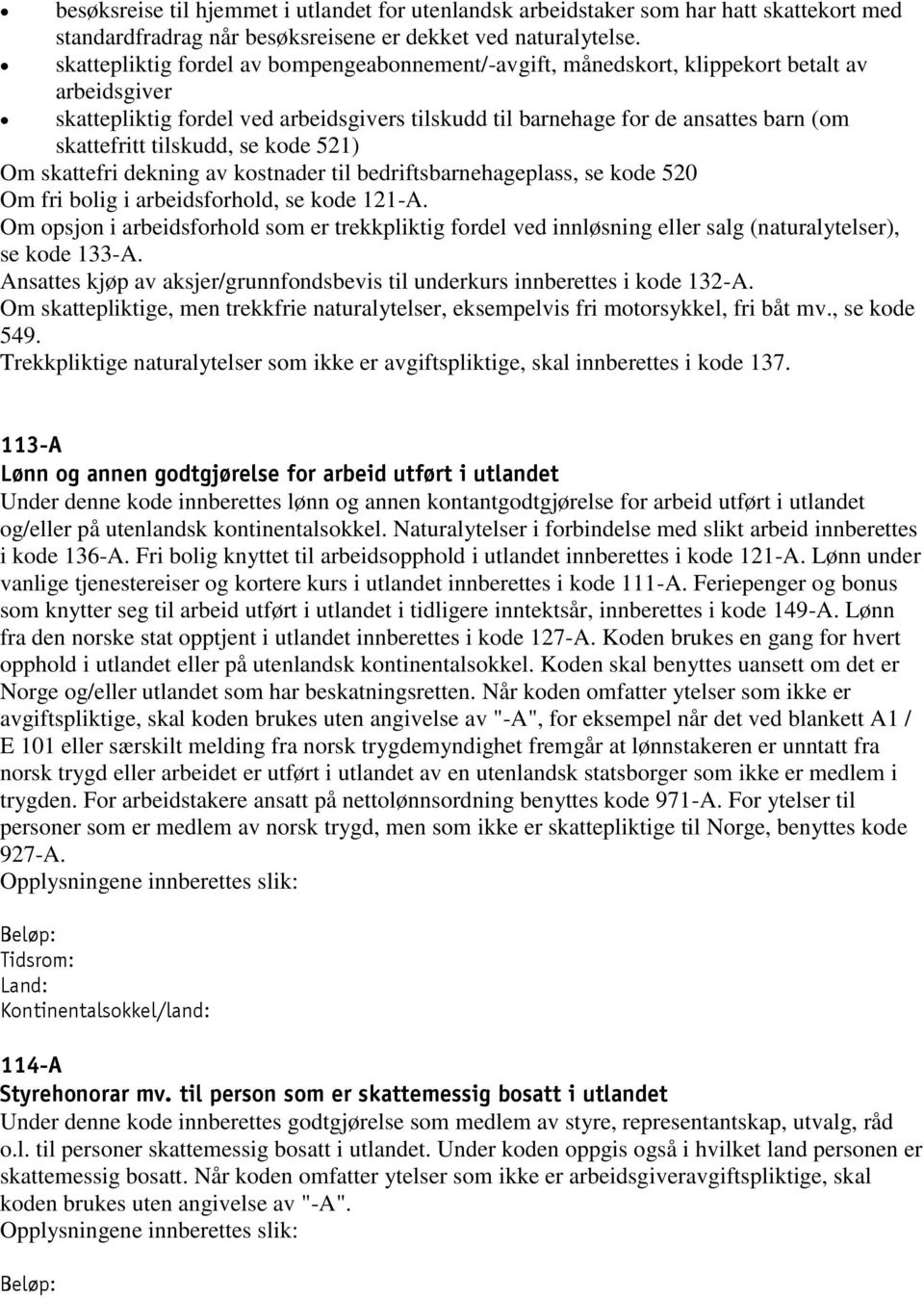 • besøksreise til hjemmet i utlandet for utenlandsk arbeidstaker som har hatt skattekort med standardfradrag når besøksreisene er dekket ved naturalytelse.
• skattepliktig fordel av bompengeabonnement/-avgift, månedskort, klippekort betalt av arbeidsgiver
• skattepliktig fordel ved arbeidsgivers tilskudd til barnehage for de ansattes barn (om skattefritt tilskudd, se kode 521)

Om skattefri dekning av kostnader til bedriftsbarnehageplass, se kode 520
Om fri bolig i arbeidsforhold, se kode 121-A.
Om opsjon i arbeidsforhold som er trekkpliktig fordel ved innløsning eller salg (naturalytelser), se kode 133-A.
Ansattes kjøp av aksjer/grunnfondsbevis til underkurs innberettes i kode 132-A.
Om skattepliktige, men trekkfrie naturalytelser, eksempelvis fri motorsykkel, fri båt mv., se kode 549.
Trekkpliktige naturalytelser som ikke er avgiftspliktige, skal innberettes i kode 137.

113-A
Lønn og annen godtgjørelse for arbeid utført i utlandet
Under denne kode innberettes lønn og annen kontantgodtgjørelse for arbeid utført i utlandet og/eller på utenlandsk kontinentalsokkel. Naturalytelser i forbindelse med slikt arbeid innberettes i kode 136-A. Fri bolig knyttet til arbeidsopphold i utlandet innberettes i kode 121-A. Lønn under vanlige tjenestereiser og kortere kurs i utlandet innberettes i kode 111-A. Feriepenger og bonus som knytter seg til arbeid utført i utlandet i tidligere inntektsår, innberettes i kode 149-A. Lønn fra den norske stat opptjent i utlandet innberettes i kode 127-A. Koden brukes en gang for hvert opphold i utlandet eller på utenlandsk kontinentalsokkel. Koden skal benyttes uansett om det er Norge og/eller utlandet som har beskatningsretten. Når koden omfatter ytelser som ikke er avgiftspliktige, skal koden brukes uten angivelse av "-A", for eksempel når det ved blankett A1 / E 101 eller særskilt melding fra norsk trygdemyndighet fremgår at lønnstakeren er unntatt fra norsk trygd eller arbeidet er utført i utlandet av en utenlandsk statsborger som ikke er medlem i trygden. For arbeidstakere ansatt på nettolønnsordning benyttes kode 971-A. For ytelser til personer som er medlem av norsk trygd, men som ikke er skattepliktige til Norge, benyttes kode 927-A.
Opplysningene innberettes slik:

Beløp:
Tidsrom:
Land:
Kontinentalsokkel/land:

114-A
Styrehonorar mv. til person som er skattemessig bosatt i utlandet
Under denne kode innberettes godtgjørelse som medlem av styre, representantskap, utvalg, råd o.l. til personer skattemessig bosatt i utlandet. Under koden oppgis også i hvilket land personen er skattemessig bosatt. Når koden omfatter ytelser som ikke er arbeidsgiveravgiftspliktige, skal koden brukes uten angivelse av "-A".
Opplysningene innberettes slik:

Beløp: